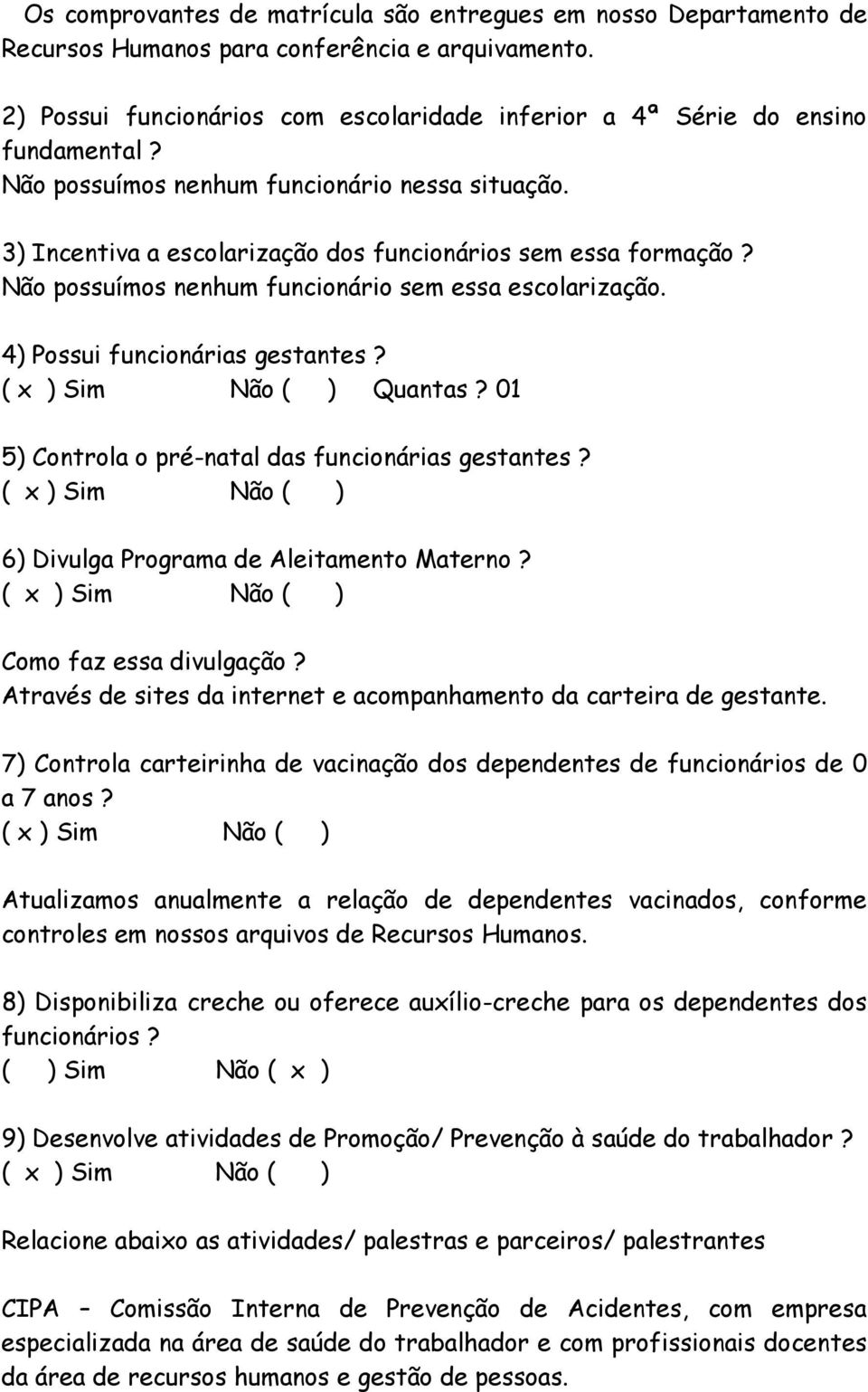 Os comprovantes de matrícula são entregues em nosso Departamento de Recursos Humanos para conferência e arquivamento.

2) Possui funcionários com escolaridade inferior a 4ª Série do ensino fundamental?
Não possuímos nenhum funcionário nessa situação.

3) Incentiva a escolarização dos funcionários sem essa formação?
Não possuímos nenhum funcionário sem essa escolarização.

4) Possui funcionárias gestantes?
( x ) Sim Não ( ) Quantas? 01

5) Controla o pré-natal das funcionárias gestantes?
( x ) Sim Não ( )

6) Divulga Programa de Aleitamento Materno?
( x ) Sim Não ( )

Como faz essa divulgação?
Através de sites da internet e acompanhamento da carteira de gestante.

7) Controla carteirinha de vacinação dos dependentes de funcionários de 0 a 7 anos?
( x ) Sim Não ( )

Atualizamos anualmente a relação de dependentes vacinados, conforme controles em nossos arquivos de Recursos Humanos.

8) Disponibiliza creche ou oferece auxílio-creche para os dependentes dos funcionários?
( ) Sim Não ( x )

9) Desenvolve atividades de Promoção/ Prevenção à saúde do trabalhador?
( x ) Sim Não ( )

Relacione abaixo as atividades/ palestras e parceiros/ palestrantes

CIPA – Comissão Interna de Prevenção de Acidentes, com empresa especializada na área de saúde do trabalhador e com profissionais docentes da área de recursos humanos e gestão de pessoas.